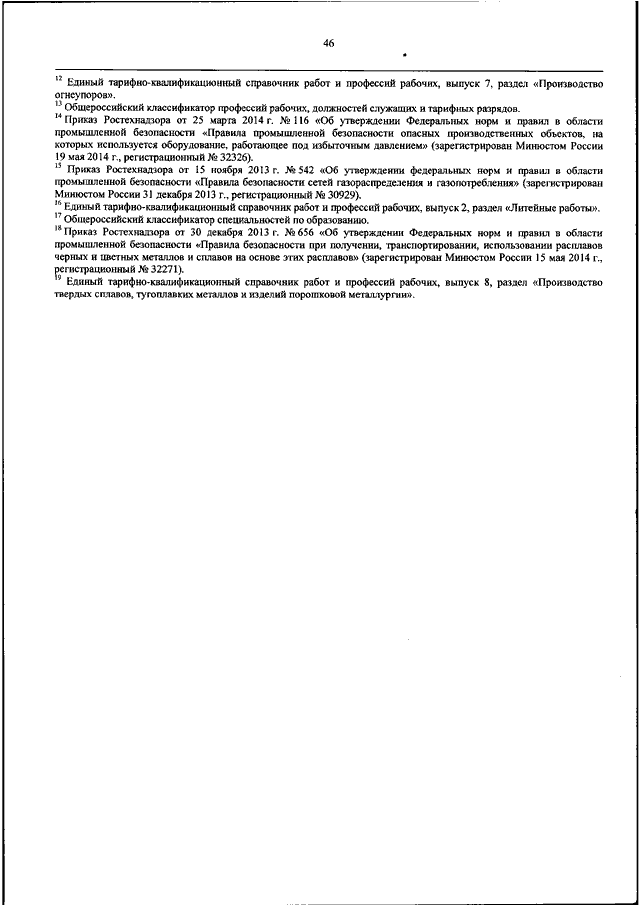 46

$^{12}$ Единый тарифно-квалификационный справочник работ и профессий рабочих, выпуск 7, раздел «Производство огнеупоров».
$^{13}$ Общероссийский классификатор профессий рабочих, должностей служащих и тарифных разрядов.
$^{14}$ Приказ Ростехнадзора от 25 марта 2014 г. № 116 «Об утверждении Федеральных норм и правил в области промышленной безопасности «Правила промышленной безопасности опасных производственных объектов, на которых используется оборудование, работающее под избыточным давлением» (зарегистрирован Минюстом России 19 мая 2014 г., регистрационный № 32326).
$^{15}$ Приказ Ростехнадзора от 15 ноября 2013 г. № 542 «Об утверждении федеральных норм и правил в области промышленной безопасности «Правила безопасности сетей газораспределения и газопотребления» (зарегистрирован Минюстом России 31 декабря 2013 г., регистрационный № 30929).
$^{16}$ Единый тарифно-квалификационный справочник работ и профессий рабочих, выпуск 2, раздел «Литейные работы».
$^{17}$ Общероссийский классификатор специальностей по образованию.
$^{18}$ Приказ Ростехнадзора от 30 декабря 2013 г. № 656 «Об утверждении Федеральных норм и правил в области промышленной безопасности «Правила безопасности при получении, транспортировании, использовании расплавов черных и цветных металлов и сплавов на основе этих расплавов» (зарегистрирован Минюстом России 15 мая 2014 г., регистрационный № 32271).
$^{19}$ Единый тарифно-квалификационный справочник работ и профессий рабочих, выпуск 8, раздел «Производство твердых сплавов, тугоплавких металлов и изделий порошковой металлургии».